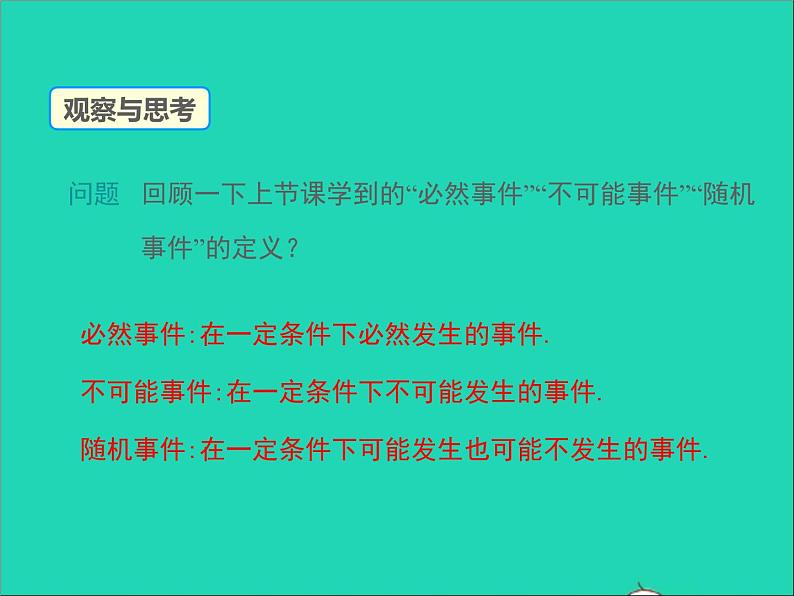 观察与思考

问题 回顾一下上节课学到的“必然事件”“不可能事件”“随机事件”的定义？

必然事件:在一定条件下必然发生的事件.

不可能事件:在一定条件下不可能发生的事件.

随机事件:在一定条件下可能发生也可能不发生的事件.